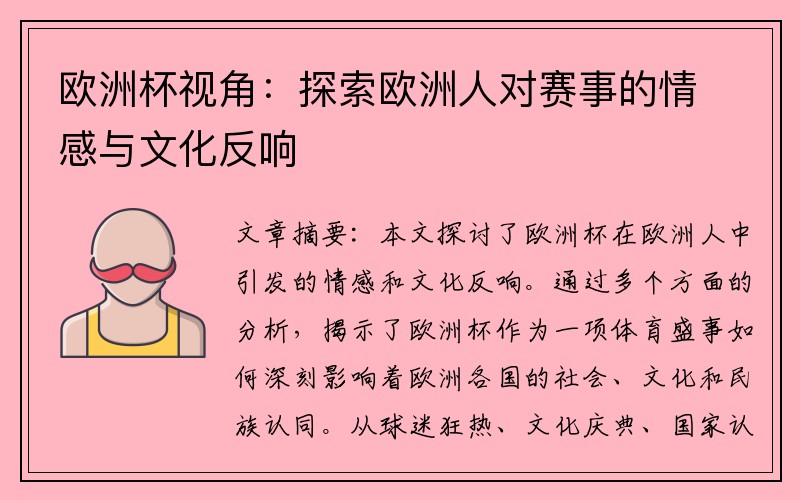 欧洲杯视角：探索欧洲人对赛事的情感与文化反响

文章摘要：本文探讨了欧洲杯在欧洲人中引发的情感和文化反响。通过多个方面的分析，揭示了欧洲杯作为一项体育盛事如何深刻影响着欧洲各国的社会、文化和民族认同。从球迷狂热、文化庆典、国家认